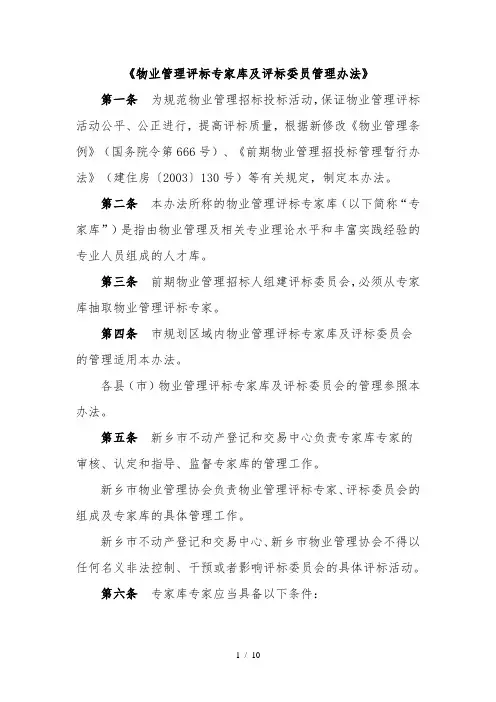 《物业管理评标专家库及评标委员管理办法》

第一条　为规范物业管理招标投标活动，保证物业管理评标活动公平、公正进行，提高评标质量，根据新修改《物业管理条例》（国务院令第666号）、《前期物业管理招投标管理暂行办法》（建住房〔2003〕130号）等有关规定，制定本办法。

第二条　本办法所称的物业管理评标专家库（以下简称“专家库”）是指由物业管理及相关专业理论水平和丰富实践经验的专业人员组成的人才库。

第三条　前期物业管理招标人组建评标委员会，必须从专家库抽取物业管理评标专家。

第四条　市规划区域内物业管理评标专家库及评标委员会的管理适用本办法。

各县（市）物业管理评标专家库及评标委员会的管理参照本办法。

第五条　新乡市不动产登记和交易中心负责专家库专家的审核、认定和指导、监督专家库的管理工作。

新乡市物业管理协会负责物业管理评标专家、评标委员会的组成及专家库的具体管理工作。

新乡市不动产登记和交易中心、新乡市物业管理协会不得以任何名义非法控制、干预或者影响评标委员会的具体评标活动。

第六条　专家库专家应当具备以下条件：

1 / 10